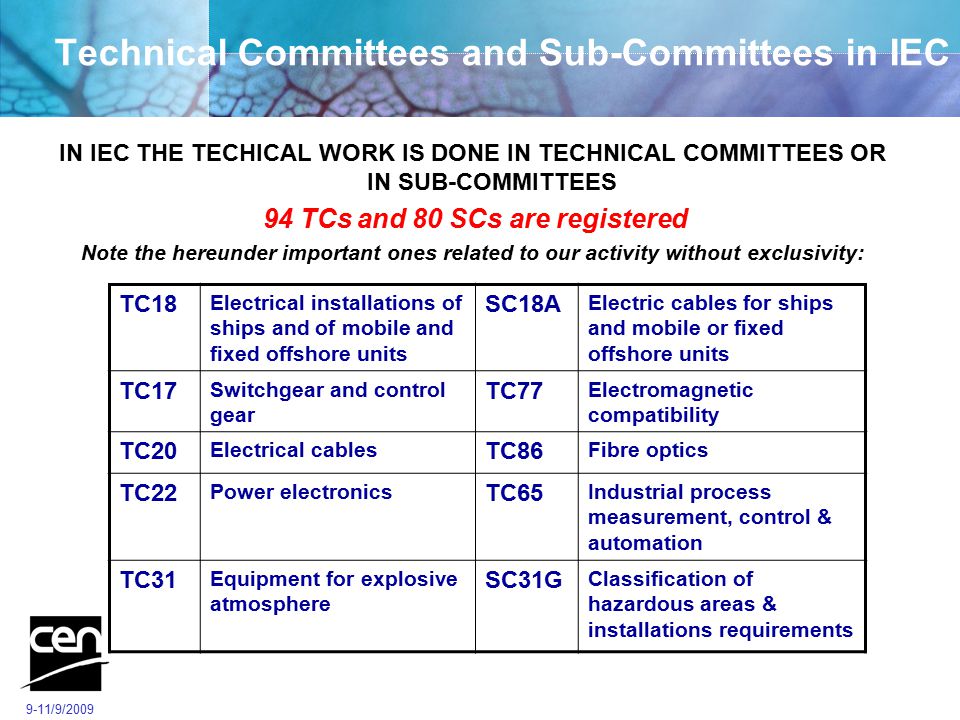 Technical Committees and Sub-Committees in IEC

IN IEC THE TECHICAL WORK IS DONE IN TECHNICAL COMMITTEES OR IN SUB-COMMITTEES

94 TCs and 80 SCs are registered

Note the hereunder important ones related to our activity without exclusivity:

| TC18 | Electrical installations of ships and of mobile and fixed offshore units | SC18A | Electric cables for ships and mobile or fixed offshore units |
|---|---|---|---|
| TC17 | Switchgear and control gear | TC77 | Electromagnetic compatibility |
| TC20 | Electrical cables | TC86 | Fibre optics |
| TC22 | Power electronics | TC65 | Industrial process measurement, control & automation |
| TC31 | Equipment for explosive atmosphere | SC31G | Classification of hazardous areas & installations requirements |

cen

9-11/9/2009